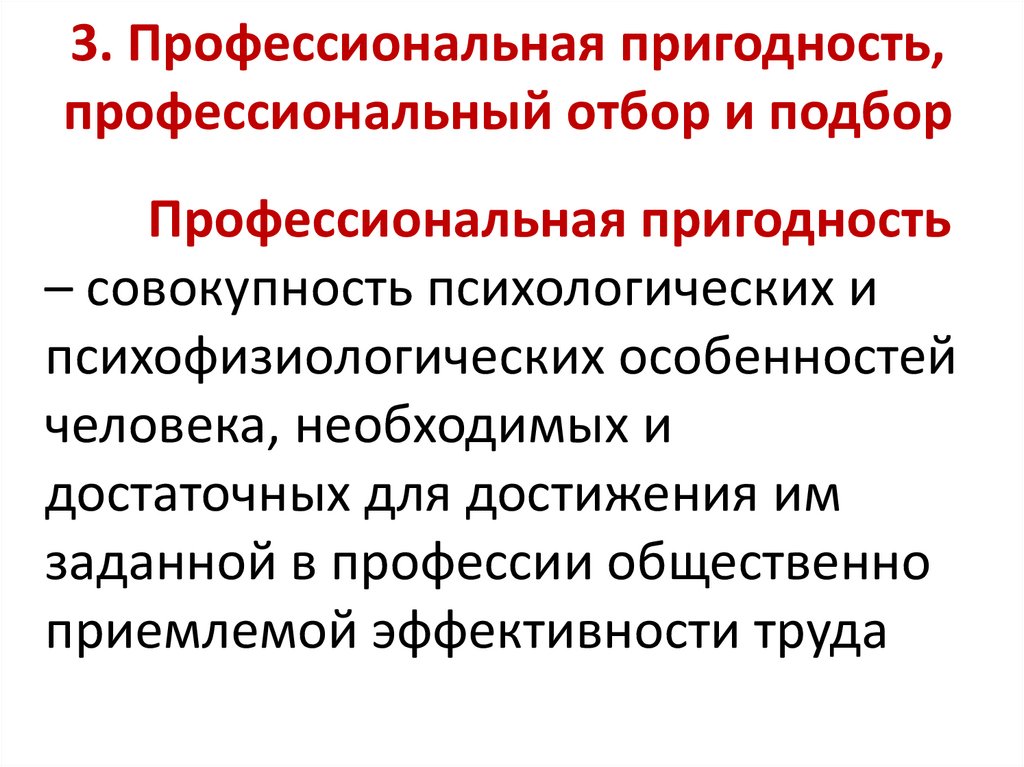 3. Профессиональная пригодность, профессиональный отбор и подбор

Профессиональная пригодность – совокупность психологических и психофизиологических особенностей человека, необходимых и достаточных для достижения им заданной в профессии общественно приемлемой эффективности труда